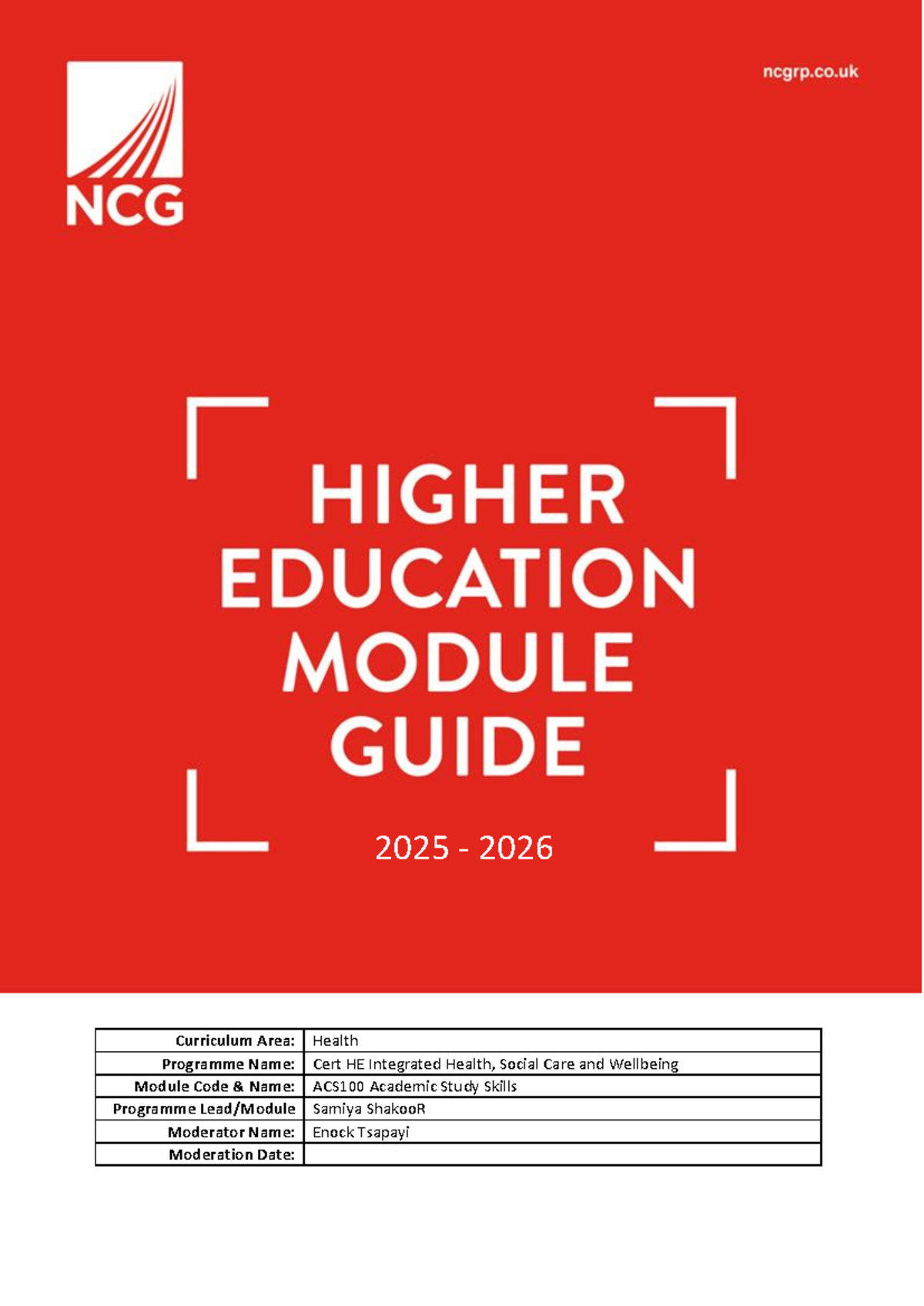 NCG

ncgrp.co.uk

HIGHER EDUCATION MODULE GUIDE

2025 - 2026

| Curriculum Area: | Health |
|---|---|
| Programme Name: | Cert HE Integrated Health, Social Care and Wellbeing |
| Module Code & Name: | ACS100 Academic Study Skills |
| Programme Lead/Module | Samiya ShakooR |
| Moderator Name: | Enock Tsapayi |
| Moderation Date: | |